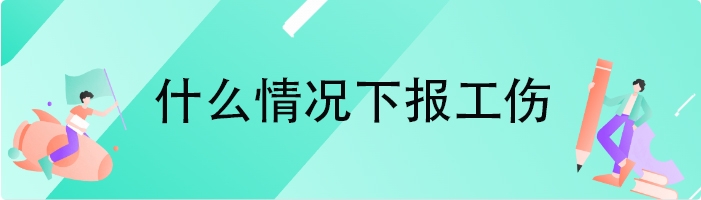 什么情况下报工伤